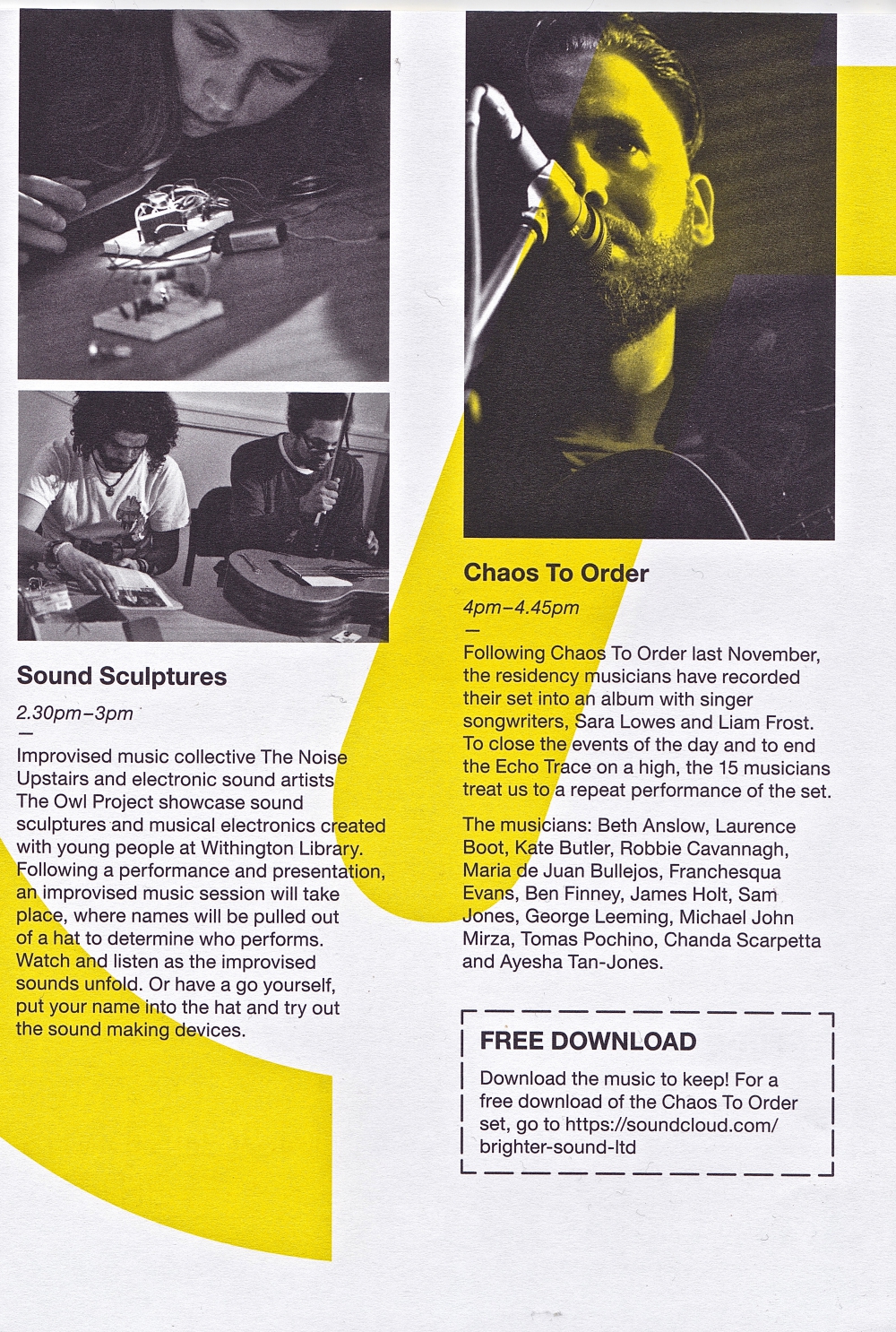 Sound Sculptures

2.30pm–3pm

—

Improvised music collective The Noise Upstairs and electronic sound artists The Owl Project showcase sound sculptures and musical electronics created with young people at Withington Library. Following a performance and presentation, an improvised music session will take place, where names will be pulled out of a hat to determine who performs. Watch and listen as the improvised sounds unfold. Or have a go yourself, put your name into the hat and try out the sound making devices.

Chaos To Order

4pm–4.45pm

—

Following Chaos To Order last November, the residency musicians have recorded their set into an album with singer songwriters, Sara Lowes and Liam Frost. To close the events of the day and to end the Echo Trace on a high, the 15 musicians treat us to a repeat performance of the set.

The musicians: Beth Anslow, Laurence Boot, Kate Butler, Robbie Cavannagh, Maria de Juan Bullejos, Franchesqua Evans, Ben Finney, James Holt, Sam Jones, George Leeming, Michael John Mirza, Tomas Pochino, Chanda Scarpetta and Ayesha Tan-Jones.

FREE DOWNLOAD

Download the music to keep! For a free download of the Chaos To Order set, go to https://soundcloud.com/brighter-sound-ltd